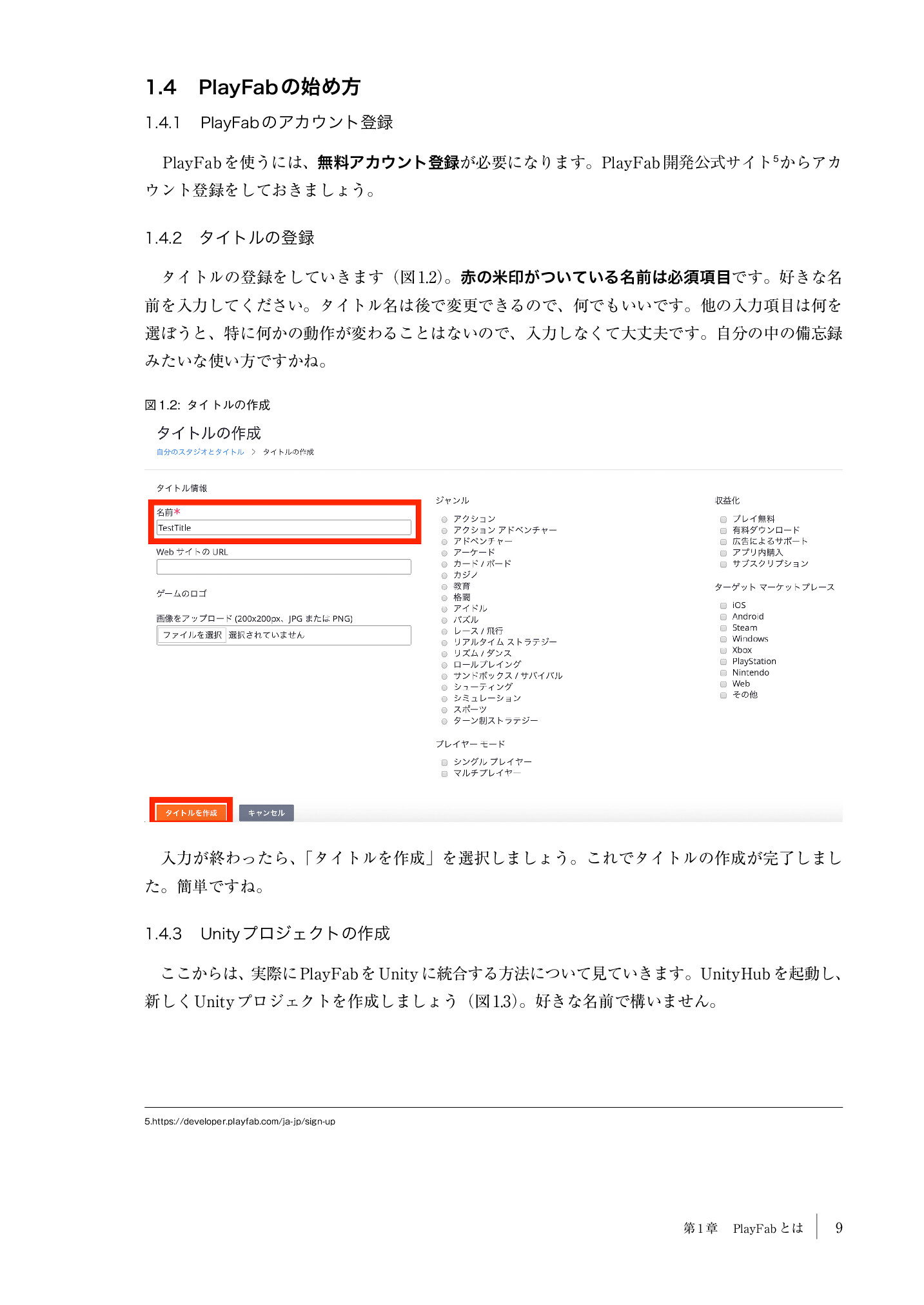 1.4 PlayFabの始め方

1.4.1 PlayFabのアカウント登録

PlayFabを使うには、無料アカウント登録が必要になります。PlayFab開発公式サイト$^5$からアカウント登録をしておきましょう。

1.4.2 タイトルの登録

タイトルの登録をしていきます（図1.2）。赤の米印がついている名前は必須項目です。好きな名前を入力してください。タイトル名は後で変更できるので、何でもいいです。他の入力項目は何を選ぼうと、特に何かの動作が変わることはないので、入力しなくて大丈夫です。自分の中の備忘録みたいな使い方ですかね。

図1.2: タイトルの作成

タイトルの作成
自分のスタジオとタイトル > タイトルの作成

タイトル情報
名前*
TestTitle
Web サイトの URL
ゲームのロゴ
画像をアップロード (200x200px、JPG または PNG)
ファイルを選択 選択されていません

ジャンル
アクション
アクション アドベンチャー
アドベンチャー
アーケード
カード / ボード
カジノ
教育
格闘
アイドル
パズル
レース / 飛行
リアルタイム ストラテジー
リズム / ダンス
ロールプレイング
サンドボックス / サバイバル
シューティング
シミュレーション
スポーツ
ターン制ストラテジー

プレイヤー モード
シングル プレイヤー
マルチプレイヤー

収益化
プレイ無料
有料ダウンロード
広告によるサポート
アプリ内購入
サブスクリプション

ターゲット マーケットプレース
iOS
Android
Steam
Windows
Xbox
PlayStation
Nintendo
Web
その他

タイトルを作成
キャンセル

入力が終わったら、「タイトルを作成」を選択しましょう。これでタイトルの作成が完了しました。簡単ですね。

1.4.3 Unityプロジェクトの作成

ここからは、実際にPlayFabをUnityに統合する方法について見ていきます。UnityHubを起動し、新しくUnityプロジェクトを作成しましょう（図1.3）。好きな名前で構いません。

5.https://developer.playfab.com/ja-jp/sign-up

第1章 PlayFabとは 9